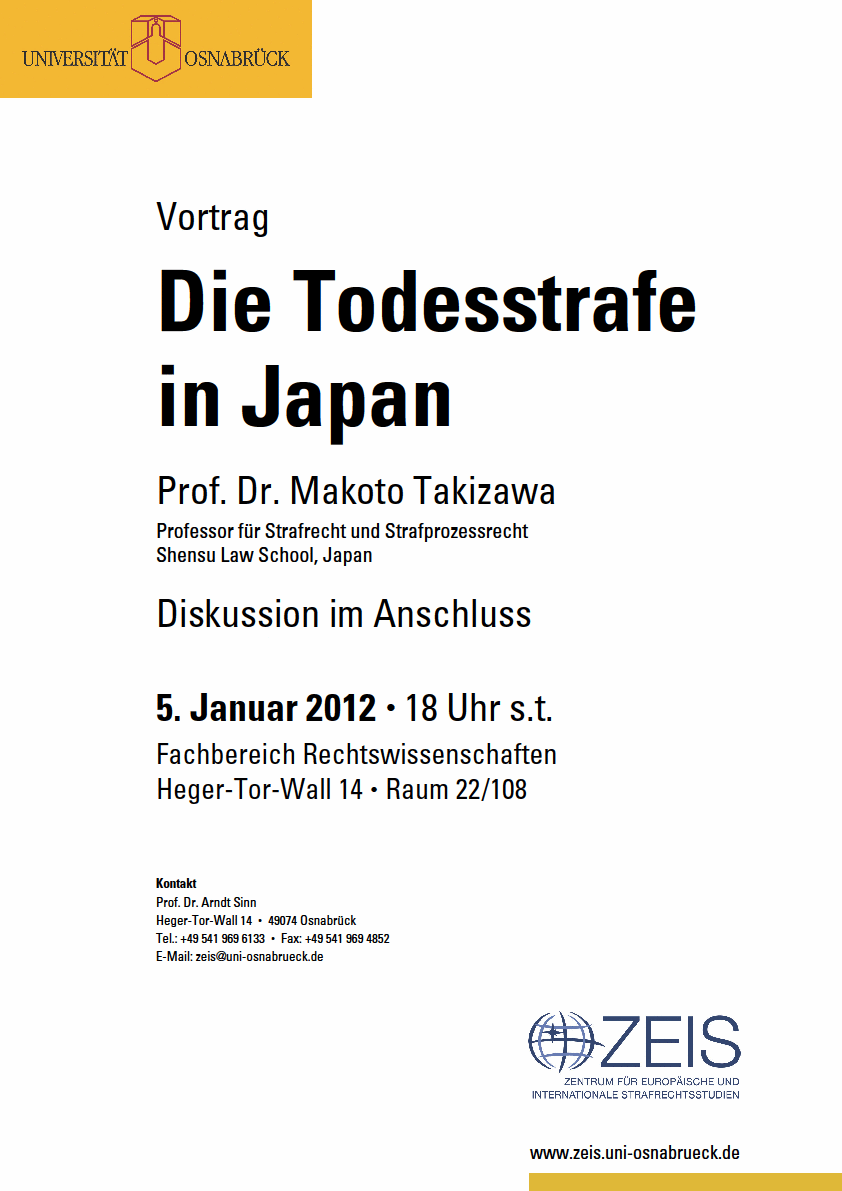 UNIVERSITÄT OSNABRÜCK

Vortrag

Die Todesstrafe in Japan

Prof. Dr. Makoto Takizawa

Professor für Strafrecht und Strafprozessrecht
Shensu Law School, Japan

Diskussion im Anschluss

5. Januar 2012 • 18 Uhr s.t.

Fachbereich Rechtswissenschaften
Heger-Tor-Wall 14 • Raum 22/108

Kontakt
Prof. Dr. Arndt Sinn
Heger-Tor-Wall 14 • 49074 Osnabrück
Tel.: +49 541 969 6133 • Fax: +49 541 969 4852
E-Mail: zeis@uni-osnabrueck.de

ZEIS
ZENTRUM FÜR EUROPÄISCHE UND INTERNATIONALE STRAFRECHTSSTUDIEN

www.zeis.uni-osnabrueck.de